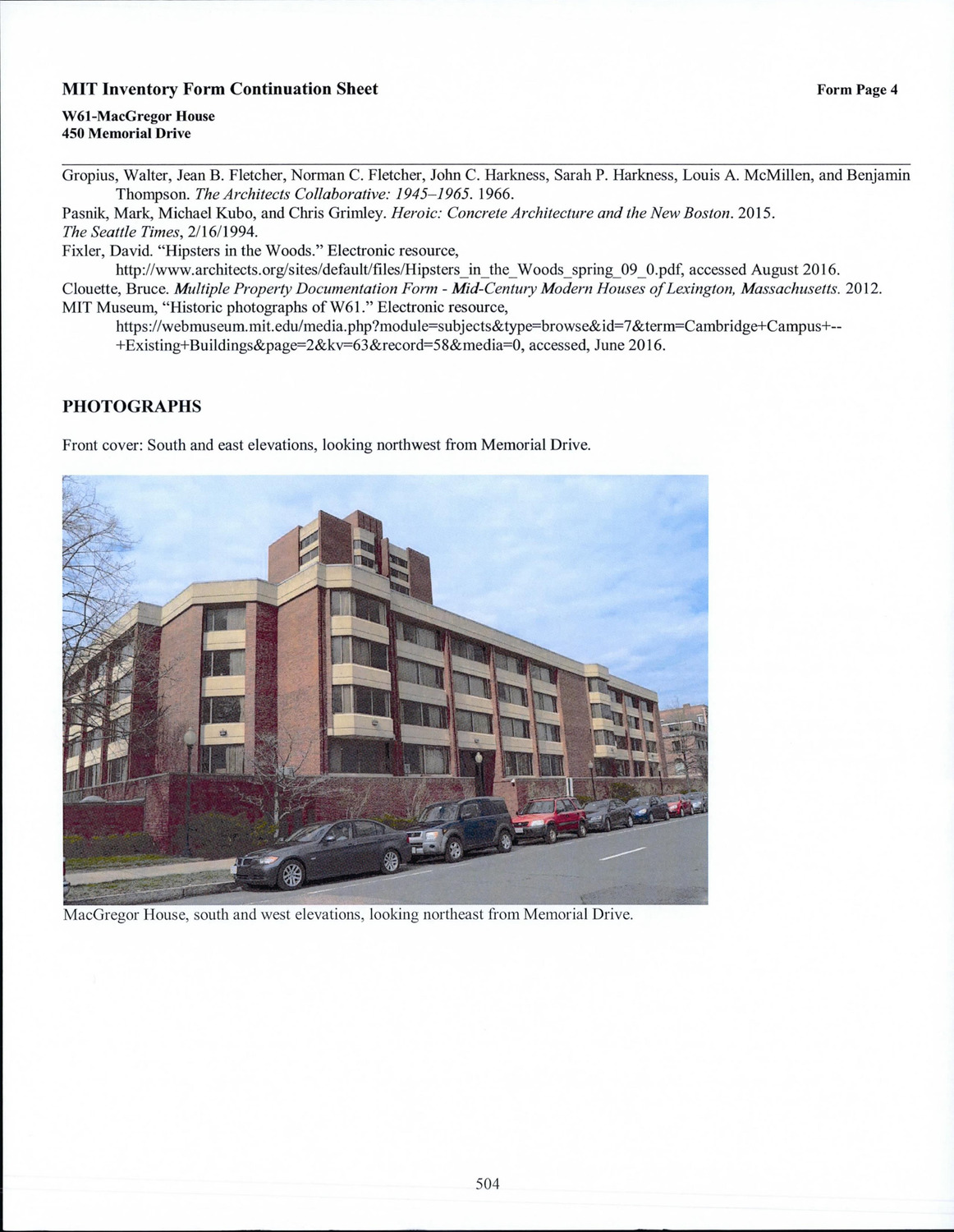 MIT Inventory Form Continuation Sheet

Form Page 4

W61-MacGregor House
450 Memorial Drive

Gropius, Walter, Jean B. Fletcher, Norman C. Fletcher, John C. Harkness, Sarah P. Harkness, Louis A. McMillen, and Benjamin Thompson. The Architects Collaborative: 1945–1965. 1966.
Pasnik, Mark, Michael Kubo, and Chris Grimley. Heroic: Concrete Architecture and the New Boston. 2015.
The Seattle Times, 2/16/1994.
Fixler, David. "Hipsters in the Woods." Electronic resource, http://www.architects.org/sites/default/files/Hipsters_in_the_Woods_spring_09_0.pdf, accessed August 2016.
Clouette, Bruce. Multiple Property Documentation Form - Mid-Century Modern Houses of Lexington, Massachusetts. 2012.
MIT Museum, "Historic photographs of W61." Electronic resource, https://webmuseum.mit.edu/media.php?module=subjects&type=browse&id=7&term=Cambridge+Campus+--+Existing+Buildings&page=2&kv=63&record=58&media=0, accessed, June 2016.

PHOTOGRAPHS

Front cover: South and east elevations, looking northwest from Memorial Drive.

MacGregor House, south and west elevations, looking northeast from Memorial Drive.

504